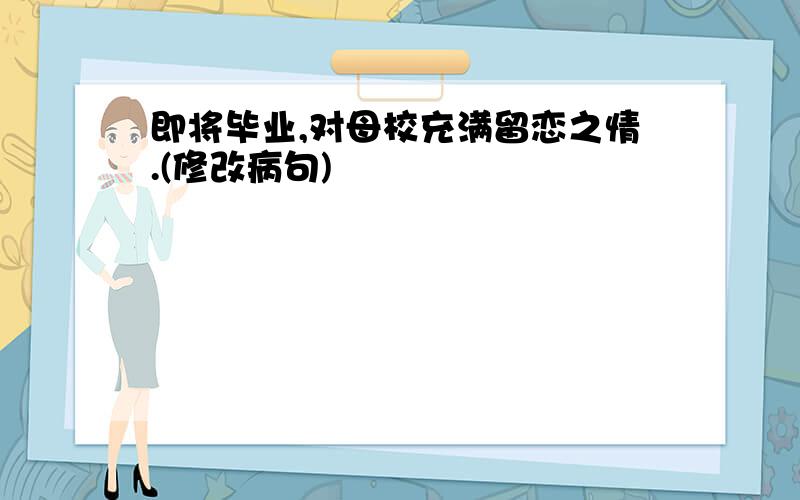 即将毕业,对母校充满留恋之情.(修改病句)